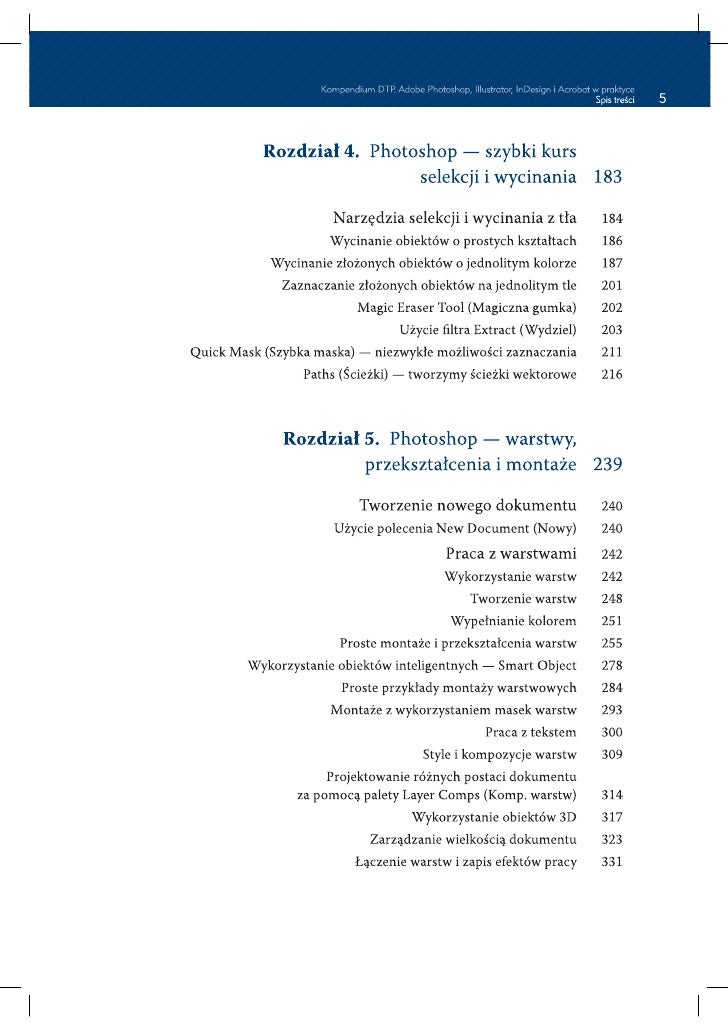 Kompendium DTP. Adobe Photoshop, Illustrator, InDesign i Acrobat w praktyce
Spis treści 5

Rozdział 4. Photoshop — szybki kurs selekcji i wycinania 183

Narzędzia selekcji i wycinania z tła 184
Wycinanie obiektów o prostych kształtach 186
Wycinanie złożonych obiektów o jednolitym kolorze 187
Zaznaczanie złożonych obiektów na jednolitym tle 201
Magic Eraser Tool (Magiczna gumka) 202
Użycie filtra Extract (Wydziel) 203
Quick Mask (Szybka maska) — niezwykłe możliwości zaznaczania 211
Paths (Ścieżki) — tworzymy ścieżki wektorowe 216

Rozdział 5. Photoshop — warstwy, przekształcenia i montaże 239

Tworzenie nowego dokumentu 240
Użycie polecenia New Document (Nowy) 240
Praca z warstwami 242
Wykorzystanie warstw 242
Tworzenie warstw 248
Wypełnianie kolorem 251
Proste montaże i przekształcenia warstw 255
Wykorzystanie obiektów inteligentnych — Smart Object 278
Proste przykłady montaży warstwowych 284
Montaże z wykorzystaniem masek warstw 293
Praca z tekstem 300
Style i kompozycje warstw 309
Projektowanie różnych postaci dokumentu za pomocą palety Layer Comps (Komp. warstw) 314
Wykorzystanie obiektów 3D 317
Zarządzanie wielkością dokumentu 323
Łączenie warstw i zapis efektów pracy 331